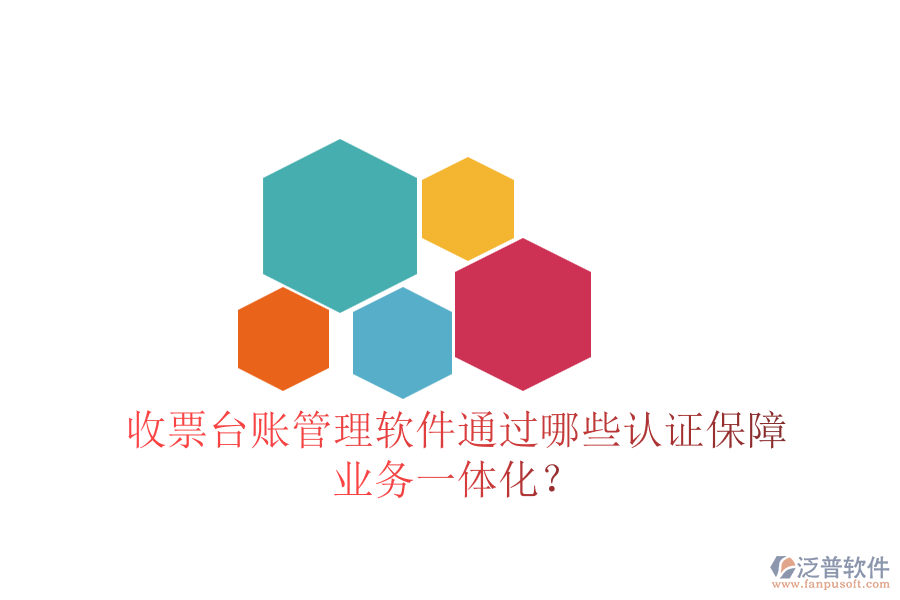 收票台账管理软件通过哪些认证保障业务一体化？

泛普软件
www.fanpusoft.com